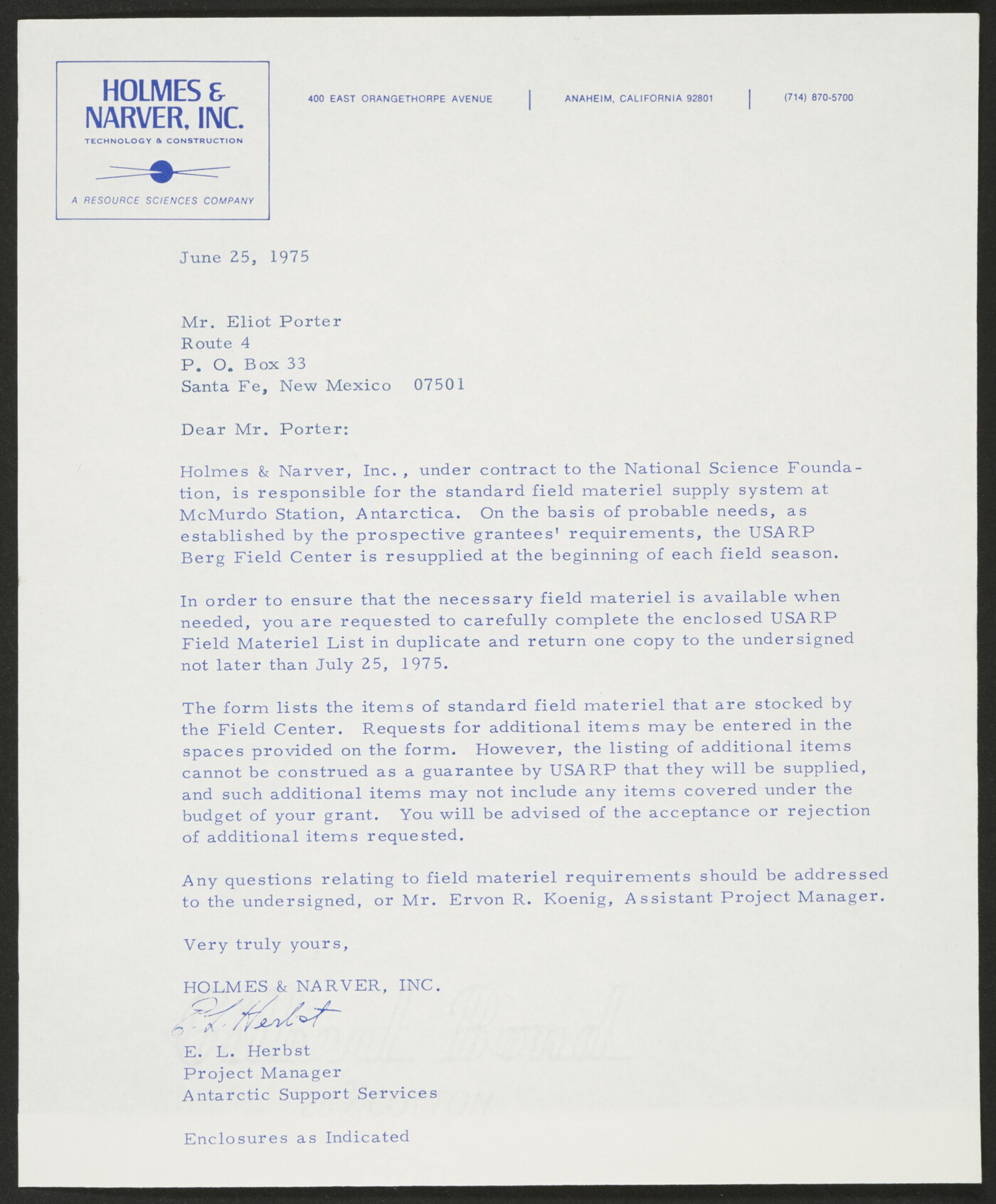 HOLMES & NARVER, INC.
TECHNOLOGY & CONSTRUCTION
A RESOURCE SCIENCES COMPANY

400 EAST ORANGETHORPE AVENUE | ANAHEIM, CALIFORNIA 92801 | (714) 870-5700

June 25, 1975

Mr. Eliot Porter
Route 4
P. O. Box 33
Santa Fe, New Mexico 07501

Dear Mr. Porter:

Holmes & Narver, Inc., under contract to the National Science Foundation, is responsible for the standard field materiel supply system at McMurdo Station, Antarctica. On the basis of probable needs, as established by the prospective grantees' requirements, the USARP Berg Field Center is resupplied at the beginning of each field season.

In order to ensure that the necessary field materiel is available when needed, you are requested to carefully complete the enclosed USARP Field Materiel List in duplicate and return one copy to the undersigned not later than July 25, 1975.

The form lists the items of standard field materiel that are stocked by the Field Center. Requests for additional items may be entered in the spaces provided on the form. However, the listing of additional items cannot be construed as a guarantee by USARP that they will be supplied, and such additional items may not include any items covered under the budget of your grant. You will be advised of the acceptance or rejection of additional items requested.

Any questions relating to field materiel requirements should be addressed to the undersigned, or Mr. Ervon R. Koenig, Assistant Project Manager.

Very truly yours,

HOLMES & NARVER, INC.

E. L. Herbst

E. L. Herbst
Project Manager
Antarctic Support Services

Enclosures as Indicated